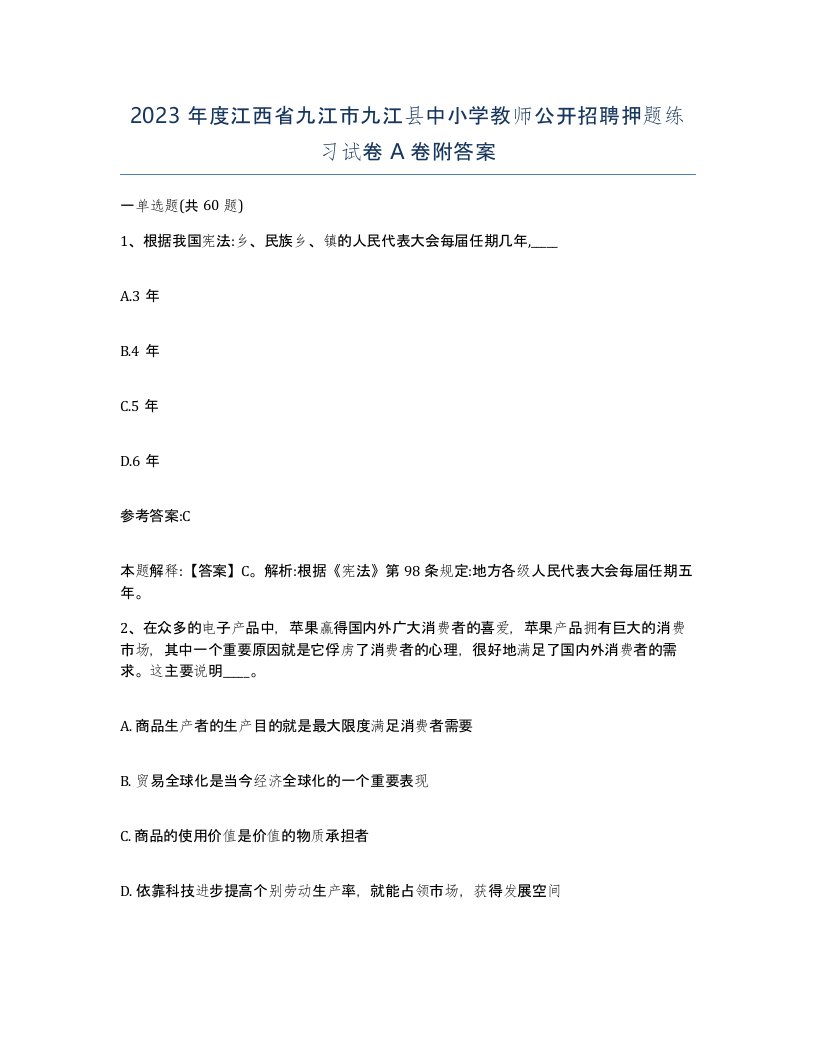 2023 年度江西省九江市九江县中小学教师公开招聘押题练习试卷 A 卷附答案

一单选题(共 60 题)

1、根据我国宪法:乡、民族乡、镇的人民代表大会每届任期几年,____

A.3 年

B.4 年

C.5 年

D.6 年

参考答案:C

本题解释:【答案】C。解析:根据《宪法》第 98 条规定:地方各级人民代表大会每届任期五年。

2、在众多的电子产品中，苹果赢得国内外广大消费者的喜爱，苹果产品拥有巨大的消费市场，其中一个重要原因就是它俘虏了消费者的心理，很好地满足了国内外消费者的需求。这主要说明____。

A. 商品生产者的生产目的就是最大限度满足消费者需要

B. 贸易全球化是当今经济全球化的一个重要表现

C. 商品的使用价值是价值的物质承担者

D. 依靠科技进步提高个别劳动生产率，就能占领市场，获得发展空间